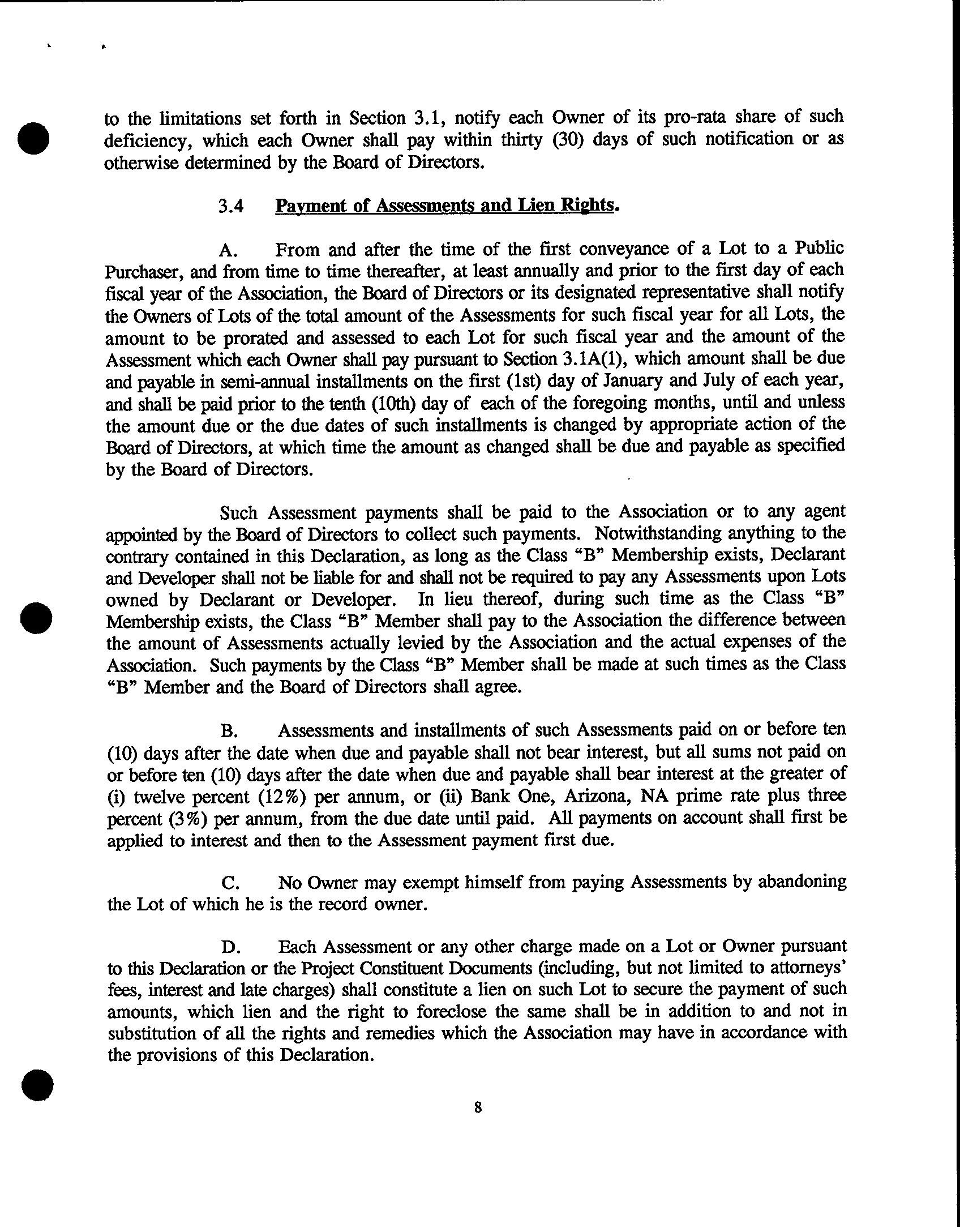 to the limitations set forth in Section 3.1, notify each Owner of its pro-rata share of such deficiency, which each Owner shall pay within thirty (30) days of such notification or as otherwise determined by the Board of Directors.

3.4 Payment of Assessments and Lien Rights.

A. From and after the time of the first conveyance of a Lot to a Public Purchaser, and from time to time thereafter, at least annually and prior to the first day of each fiscal year of the Association, the Board of Directors or its designated representative shall notify the Owners of Lots of the total amount of the Assessments for such fiscal year for all Lots, the amount to be prorated and assessed to each Lot for such fiscal year and the amount of the Assessment which each Owner shall pay pursuant to Section 3.1A(1), which amount shall be due and payable in semi-annual installments on the first (1st) day of January and July of each year, and shall be paid prior to the tenth (10th) day of each of the foregoing months, until and unless the amount due or the due dates of such installments is changed by appropriate action of the Board of Directors, at which time the amount as changed shall be due and payable as specified by the Board of Directors.

Such Assessment payments shall be paid to the Association or to any agent appointed by the Board of Directors to collect such payments. Notwithstanding anything to the contrary contained in this Declaration, as long as the Class "B" Membership exists, Declarant and Developer shall not be liable for and shall not be required to pay any Assessments upon Lots owned by Declarant or Developer. In lieu thereof, during such time as the Class "B" Membership exists, the Class "B" Member shall pay to the Association the difference between the amount of Assessments actually levied by the Association and the actual expenses of the Association. Such payments by the Class "B" Member shall be made at such times as the Class "B" Member and the Board of Directors shall agree.

B. Assessments and installments of such Assessments paid on or before ten (10) days after the date when due and payable shall not bear interest, but all sums not paid on or before ten (10) days after the date when due and payable shall bear interest at the greater of (i) twelve percent (12%) per annum, or (ii) Bank One, Arizona, NA prime rate plus three percent (3%) per annum, from the due date until paid. All payments on account shall first be applied to interest and then to the Assessment payment first due.

C. No Owner may exempt himself from paying Assessments by abandoning the Lot of which he is the record owner.

D. Each Assessment or any other charge made on a Lot or Owner pursuant to this Declaration or the Project Constituent Documents (including, but not limited to attorneys' fees, interest and late charges) shall constitute a lien on such Lot to secure the payment of such amounts, which lien and the right to foreclose the same shall be in addition to and not in substitution of all the rights and remedies which the Association may have in accordance with the provisions of this Declaration.

8